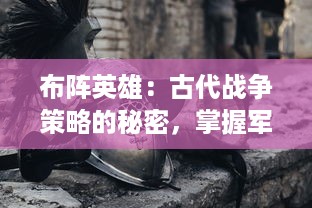 布阵英雄：古代战争策略的秘密，掌握军